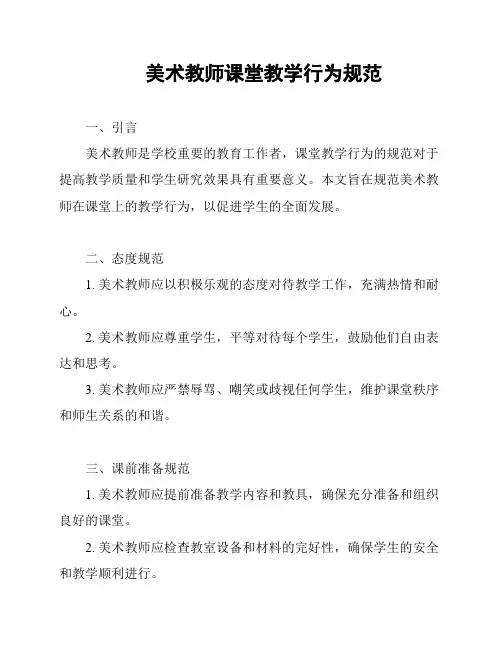 美术教师课堂教学行为规范

一、引言

美术教师是学校重要的教育工作者，课堂教学行为的规范对于提高教学质量和学生研究效果具有重要意义。本文旨在规范美术教师在课堂上的教学行为，以促进学生的全面发展。

二、态度规范

1. 美术教师应以积极乐观的态度对待教学工作，充满热情和耐心。

2. 美术教师应尊重学生，平等对待每个学生，鼓励他们自由表达和思考。

3. 美术教师应严禁辱骂、嘲笑或歧视任何学生，维护课堂秩序和师生关系的和谐。

三、课前准备规范

1. 美术教师应提前准备教学内容和教具，确保充分准备和组织良好的课堂。

2. 美术教师应检查教室设备和材料的完好性，确保学生的安全和教学顺利进行。